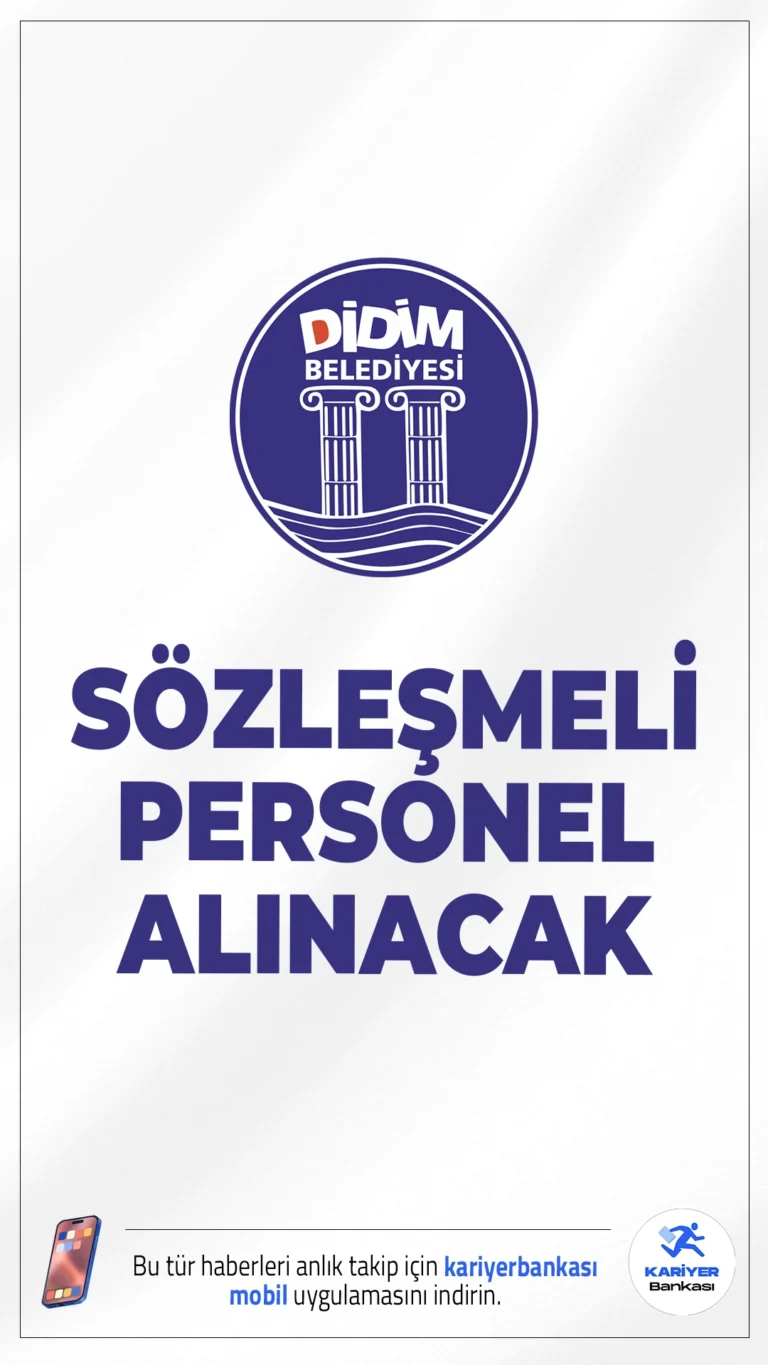 DİDİM
BELEDİYESİ

SÖZLEŞMELİ PERSONEL ALINACAK

Bu tür haberleri anlık takip için kariyerbankası mobil uygulamasını indirin.

KARİYER
Bankası